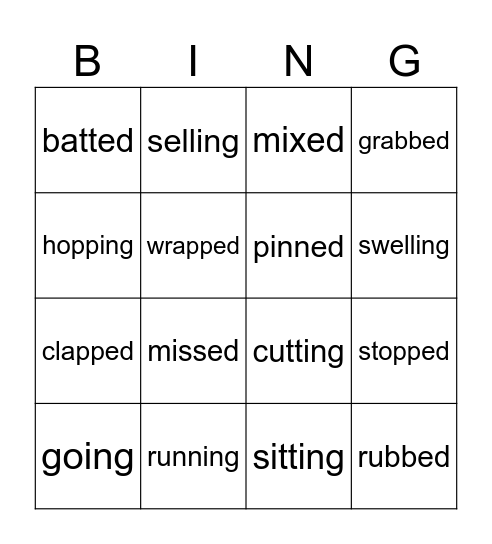 | B | I | N | G |
|---|---|---|---|
| batted | selling | mixed | grabbed |
| hopping | wrapped | pinned | swelling |
| clapped | missed | cutting | stopped |
| going | running | sitting | rubbed |